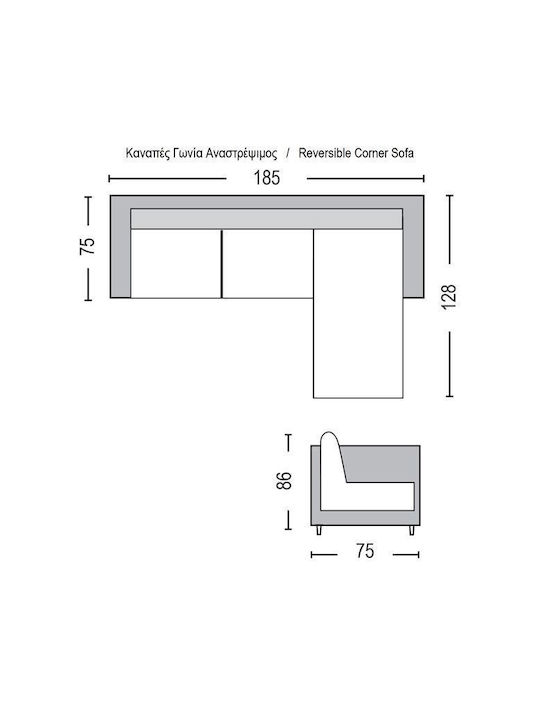 Καναπές Γωνία Αναστρέψιμος / Reversible Corner Sofa

185

75

128

86

75